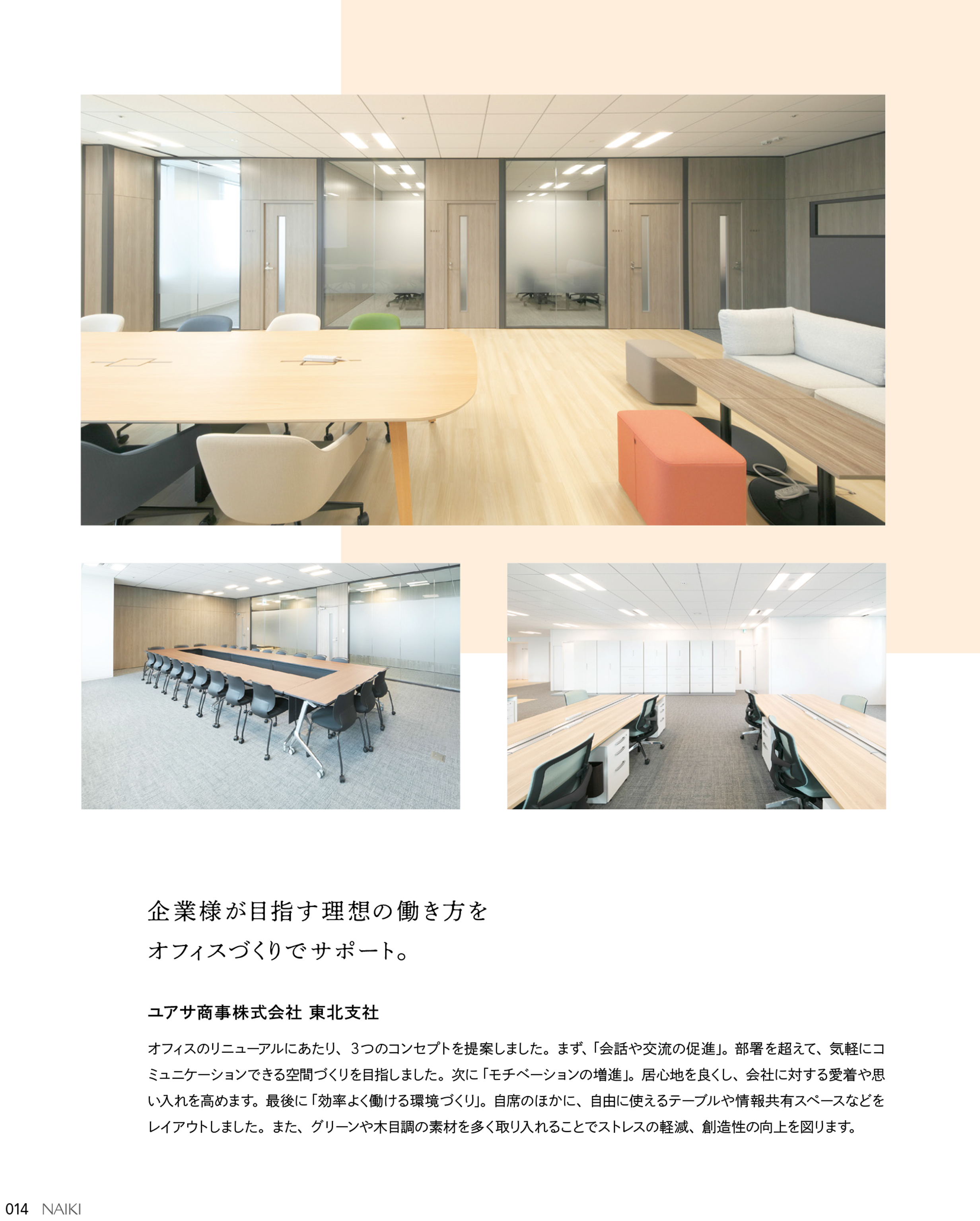 企業様が目指す理想の働き方を
オフィスづくりでサポート。

ユアサ商事株式会社 東北支社

オフィスのリニューアルにあたり、3つのコンセプトを提案しました。まず、「会話や交流の促進」。部署を超えて、気軽にコミュニケーションできる空間づくりを目指しました。次に「モチベーションの増進」。居心地を良くし、会社に対する愛着や思い入れを高めます。最後に「効率よく働ける環境づくり」。自席のほかに、自由に使えるテーブルや情報共有スペースなどをレイアウトしました。また、グリーンや木目調の素材を多く取り入れることでストレスの軽減、創造性の向上を図ります。

014 NAIKI